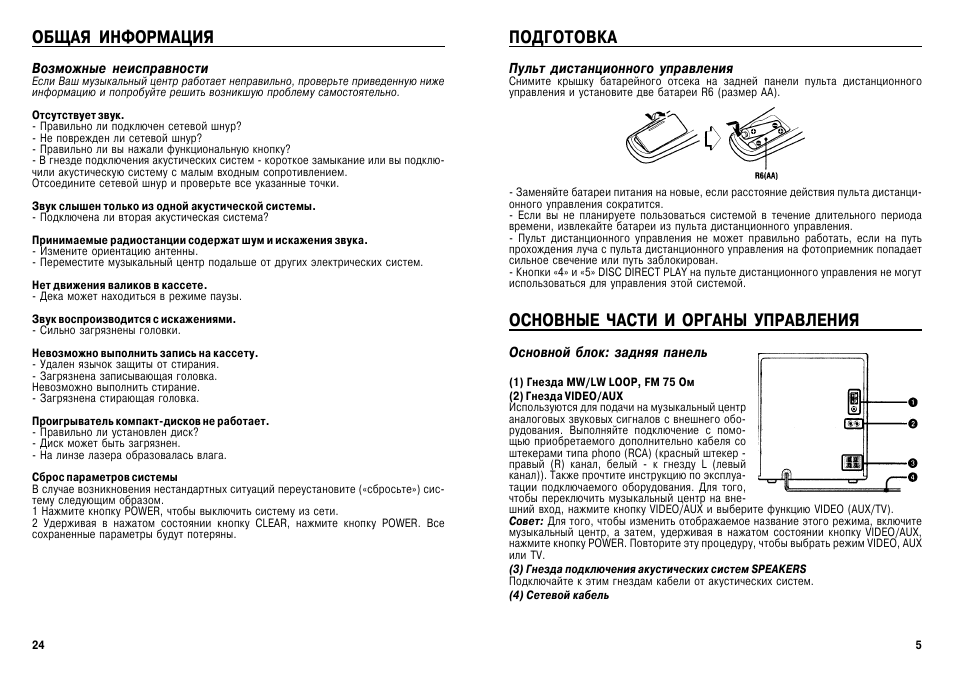 ОБЩАЯ ИНФОРМАЦИЯ

Возможные неисправности
Если Ваш музыкальный центр работает неправильно, проверьте приведенную ниже информацию и попробуйте решить возникшую проблему самостоятельно.

Отсутствует звук.
- Правильно ли подключен сетевой шнур?
- Не поврежден ли сетевой шнур?
- Правильно ли вы нажали функциональную кнопку?
- В гнезде подключения акустических систем - короткое замыкание или вы подключили акустическую систему с малым входным сопротивлением.
Отсоедините сетевой шнур и проверьте все указанные точки.

Звук слышен только из одной акустической системы.
- Подключена ли вторая акустическая система?

Принимаемые радиостанции содержат шум и искажения звука.
- Измените ориентацию антенны.
- Переместите музыкальный центр подальше от других электрических систем.

Нет движения валиков в кассете.
- Дека может находиться в режиме паузы.

Звук воспроизводится с искажениями.
- Сильно загрязнены головки.

Невозможно выполнить запись на кассету.
- Удален язычок защиты от стирания.
- Загрязнена записывающая головка.
Невозможно выполнить стирание.
- Загрязнена стирающая головка.

Проигрыватель компакт-дисков не работает.
- Правильно ли установлен диск?
- Диск может быть загрязнен.
- На линзе лазера образовалась влага.

Сброс параметров системы
В случае возникновения нестандартных ситуаций переустановите («сбросьте») систему следующим образом.
1 Нажмите кнопку POWER, чтобы выключить систему из сети.
2 Удерживая в нажатом состоянии кнопку CLEAR, нажмите кнопку POWER. Все сохраненные параметры будут потеряны.

24

ПОДГОТОВКА

Пульт дистанционного управления
Снимите крышку батарейного отсека на задней панели пульта дистанционного управления и установите две батареи R6 (размер AA).

R6(AA)

- Заменяйте батареи питания на новые, если расстояние действия пульта дистанционного управления сократится.
- Если вы не планируете пользоваться системой в течение длительного периода времени, извлекайте батареи из пульта дистанционного управления.
- Пульт дистанционного управления не может правильно работать, если на путь прохождения луча с пульта дистанционного управления на фотоприемник попадает сильное свечение или путь заблокирован.
- Кнопки «4» и «5» DISC DIRECT PLAY на пульте дистанционного управления не могут использоваться для управления этой системой.

ОСНОВНЫЕ ЧАСТИ И ОРГАНЫ УПРАВЛЕНИЯ

Основной блок: задняя панель

(1) Гнезда MW/LW LOOP, FM 75 Ом
(2) Гнезда VIDEO/AUX
Используются для подачи на музыкальный центр аналоговых звуковых сигналов с внешнего оборудования. Выполняйте подключение с помощью приобретаемого дополнительно кабеля со штекерами типа phono (RCA) (красный штекер - правый (R) канал, белый - к гнезду L (левый канал)). Также прочтите инструкцию по эксплуатации подключаемого оборудования. Для того, чтобы переключить музыкальный центр на внешний вход, нажмите кнопку VIDEO/AUX и выберите функцию VIDEO (AUX/TV).
Совет: Для того, чтобы изменить отображаемое название этого режима, включите музыкальный центр, а затем, удерживая в нажатом состоянии кнопку VIDEO/AUX, нажмите кнопку POWER. Повторите эту процедуру, чтобы выбрать режим VIDEO, AUX или TV.
(3) Гнезда подключения акустических систем SPEAKERS
Подключайте к этим гнездам кабели от акустических систем.
(4) Сетевой кабель

1
2
3
4

5